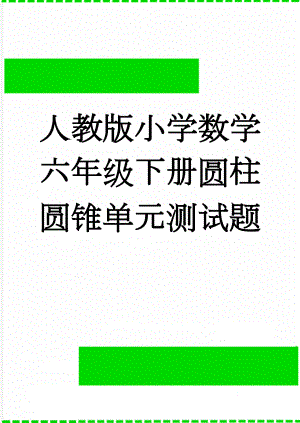 人教版小学数学六年级下册圆柱圆锥单元测试题